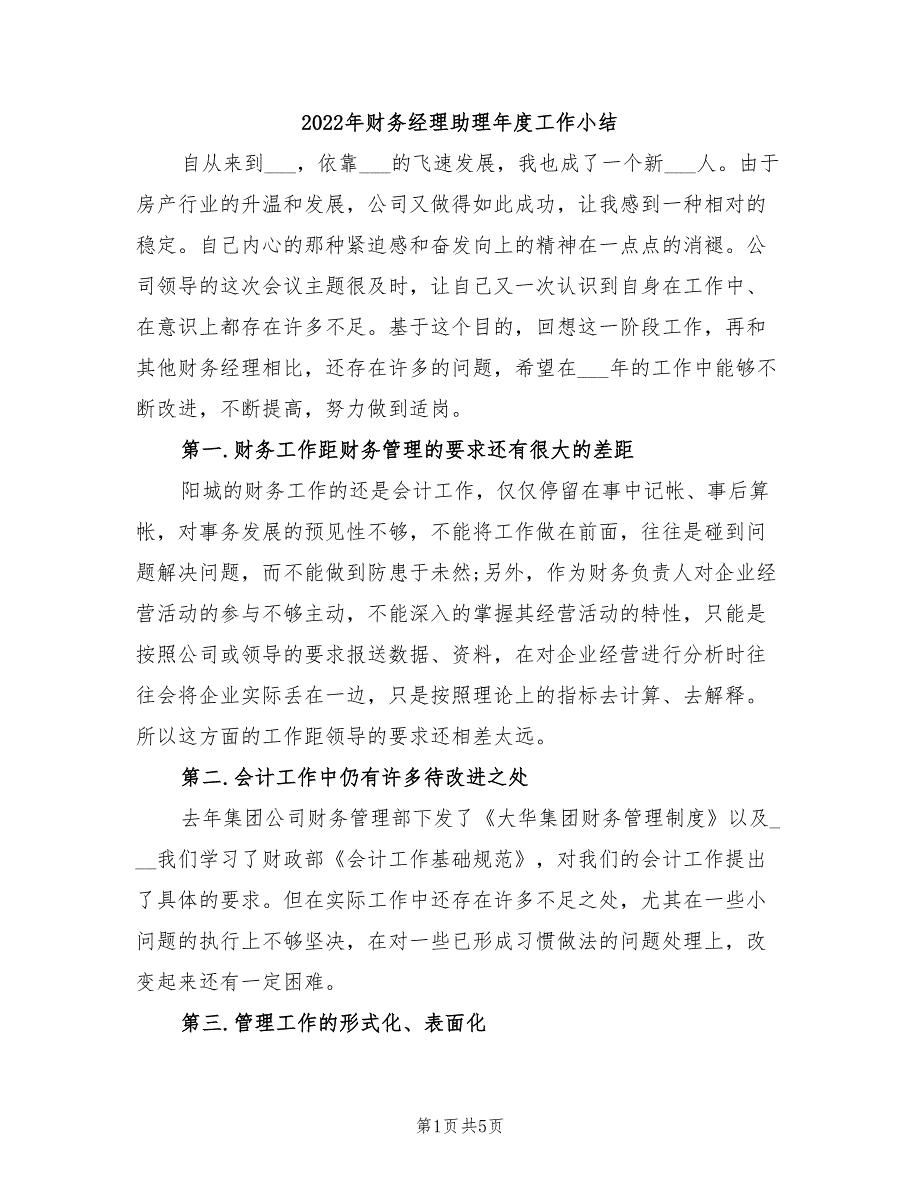 2022年财务经理助理年度工作小结

自从来到___，依靠___的飞速发展，我也成了一个新___人。由于房产行业的升温和发展，公司又做得如此成功，让我感到一种相对的稳定。自己内心的那种紧迫感和奋发向上的精神在一点点的消褪。公司领导的这次会议主题很及时，让自己又一次认识到自身在工作中、在意识上都存在许多不足。基于这个目的，回想这一阶段工作，再和其他财务经理相比，还存在许多的问题，希望在___年的工作中能够不断改进，不断提高，努力做到适岗。

第一.财务工作距财务管理的要求还有很大的差距

阳城的财务工作的还是会计工作，仅仅停留在事中记帐、事后算帐，对事务发展的预见性不够，不能将工作做在前面，往往是碰到问题解决问题，而不能做到防患于未然;另外，作为财务负责人对企业经营活动的参与不够主动，不能深入的掌握其经营活动的特性，只能是按照公司或领导的要求报送数据、资料，在对企业经营进行分析时往往会将企业实际丢在一边，只是按照理论上的指标去计算、去解释。所以这方面的工作距领导的要求还相差太远。

第二.会计工作中仍有许多待改进之处

去年集团公司财务管理部下发了《大华集团财务管理制度》以及___我们学习了财政部《会计工作基础规范》，对我们的会计工作提出了具体的要求。但在实际工作中还存在许多不足之处，尤其在一些小问题的执行上不够坚决，在对一些已形成习惯做法的问题处理上，改变起来还有一定困难。

第三.管理工作的形式化、表面化

第1页 共5页